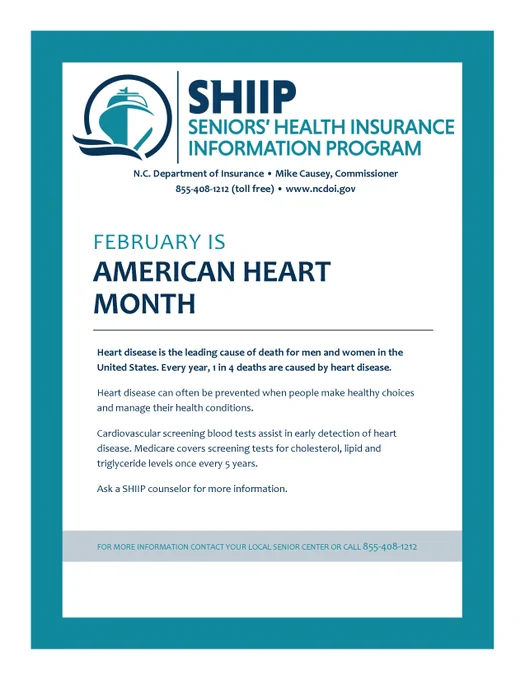 SHIIP
SENIORS' HEALTH INSURANCE
INFORMATION PROGRAM

N.C. Department of Insurance • Mike Causey, Commissioner
855-408-1212 (toll free) • www.ncdoi.gov

FEBRUARY IS
AMERICAN HEART MONTH

Heart disease is the leading cause of death for men and women in the United States. Every year, 1 in 4 deaths are caused by heart disease.

Heart disease can often be prevented when people make healthy choices and manage their health conditions.

Cardiovascular screening blood tests assist in early detection of heart disease. Medicare covers screening tests for cholesterol, lipid and triglyceride levels once every 5 years.

Ask a SHIIP counselor for more information.

FOR MORE INFORMATION CONTACT YOUR LOCAL SENIOR CENTER OR CALL 855-408-1212